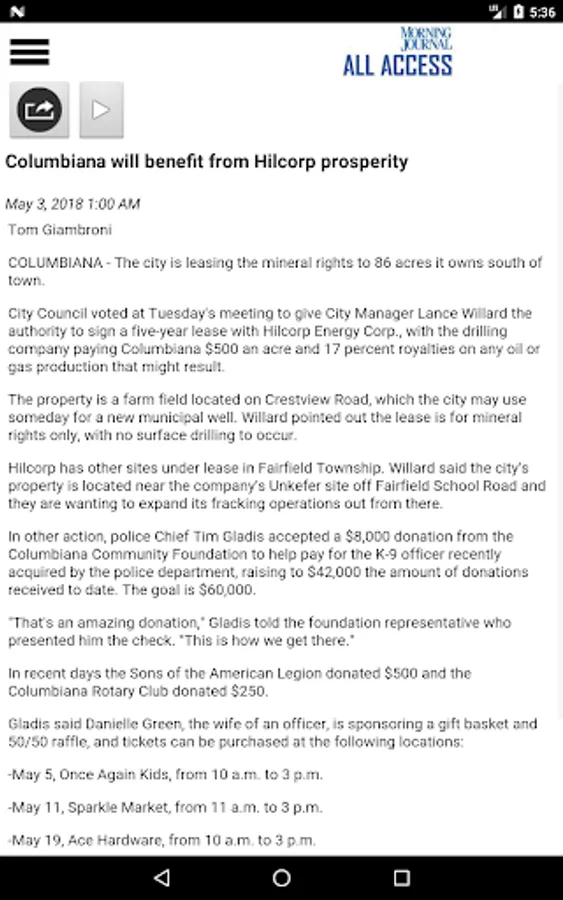 5:36

MORNING JOURNAL
ALL ACCESS

Columbiana will benefit from Hilcorp prosperity

May 3, 2018 1:00 AM
Tom Giambroni

COLUMBIANA - The city is leasing the mineral rights to 86 acres it owns south of town.

City Council voted at Tuesday's meeting to give City Manager Lance Willard the authority to sign a five-year lease with Hilcorp Energy Corp., with the drilling company paying Columbiana $500 an acre and 17 percent royalties on any oil or gas production that might result.

The property is a farm field located on Crestview Road, which the city may use someday for a new municipal well. Willard pointed out the lease is for mineral rights only, with no surface drilling to occur.

Hilcorp has other sites under lease in Fairfield Township. Willard said the city's property is located near the company's Unkefer site off Fairfield School Road and they are wanting to expand its fracking operations out from there.

In other action, police Chief Tim Gladis accepted a $8,000 donation from the Columbiana Community Foundation to help pay for the K-9 officer recently acquired by the police department, raising to $42,000 the amount of donations received to date. The goal is $60,000.

"That's an amazing donation," Gladis told the foundation representative who presented him the check. "This is how we get there."

In recent days the Sons of the American Legion donated $500 and the Columbiana Rotary Club donated $250.

Gladis said Danielle Green, the wife of an officer, is sponsoring a gift basket and 50/50 raffle, and tickets can be purchased at the following locations:

-May 5, Once Again Kids, from 10 a.m. to 3 p.m.

-May 11, Sparkle Market, from 11 a.m. to 3 p.m.

-May 19, Ace Hardware, from 10 a.m. to 3 p.m.